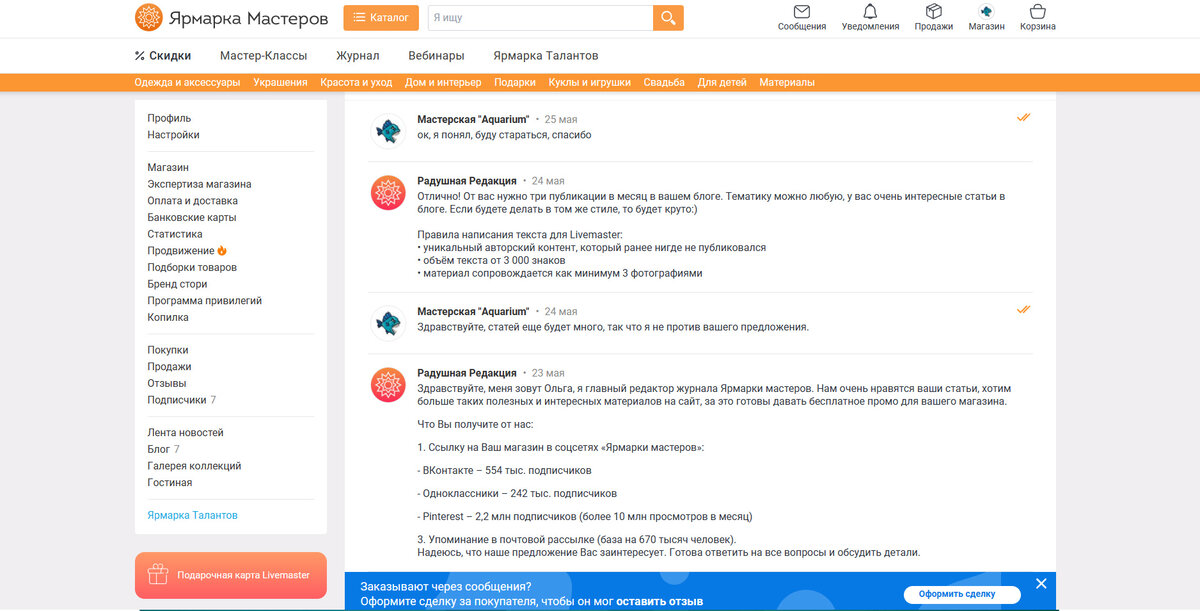 Ярмарка Мастеров

Каталог

Я ищу

Сообщения Уведомления Продажи Магазин Корзина

% Скидки Мастер-Классы Журнал Вебинары Ярмарка Талантов

Одежда и аксессуары Украшения Красота и уход Дом и интерьер Подарки Куклы и игрушки Свадьба Для детей Материалы

Профиль
Настройки

Магазин
Экспертиза магазина
Оплата и доставка
Банковские карты
Статистика
Продвижение
Подборки товаров
Бренд стори
Программа привилегий
Копилка

Покупки
Продажи
Отзывы
Подписчики 7

Лента новостей
Блог 7
Галерея коллекций
Гостиная

Ярмарка Талантов

Подарочная карта Livemaster

Мастерская "Aquarium" • 25 мая
ок, я понял, буду стараться, спасибо

Радушная Редакция • 24 мая
Отлично! От вас нужно три публикации в месяц в вашем блоге. Тематику можно любую, у вас очень интересные статьи в блоге. Если будете делать в том же стиле, то будет круто:)

Правила написания текста для Livemaster:
• уникальный авторский контент, который ранее нигде не публиковался
• объём текста от 3 000 знаков
• материал сопровождается как минимум 3 фотографиями

Мастерская "Aquarium" • 24 мая
Здравствуйте, статей еще будет много, так что я не против вашего предложения.

Радушная Редакция • 23 мая
Здравствуйте, меня зовут Ольга, я главный редактор журнала Ярмарки мастеров. Нам очень нравятся ваши статьи, хотим больше таких полезных и интересных материалов на сайт, за это готовы давать бесплатное промо для вашего магазина.

Что Вы получите от нас:

1. Ссылку на Ваш магазин в соцсетях «Ярмарки мастеров»:

- ВКонтакте – 554 тыс. подписчиков

- Одноклассники – 242 тыс. подписчиков

- Pinterest – 2,2 млн подписчиков (более 10 млн просмотров в месяц)

3. Упоминание в почтовой рассылке (база на 670 тысяч человек).
Надеюсь, что наше предложение Вас заинтересует. Готова ответить на все вопросы и обсудить детали.

Заказывают через сообщения?
Оформите сделку за покупателя, чтобы он мог оставить отзыв

Оформить сделку